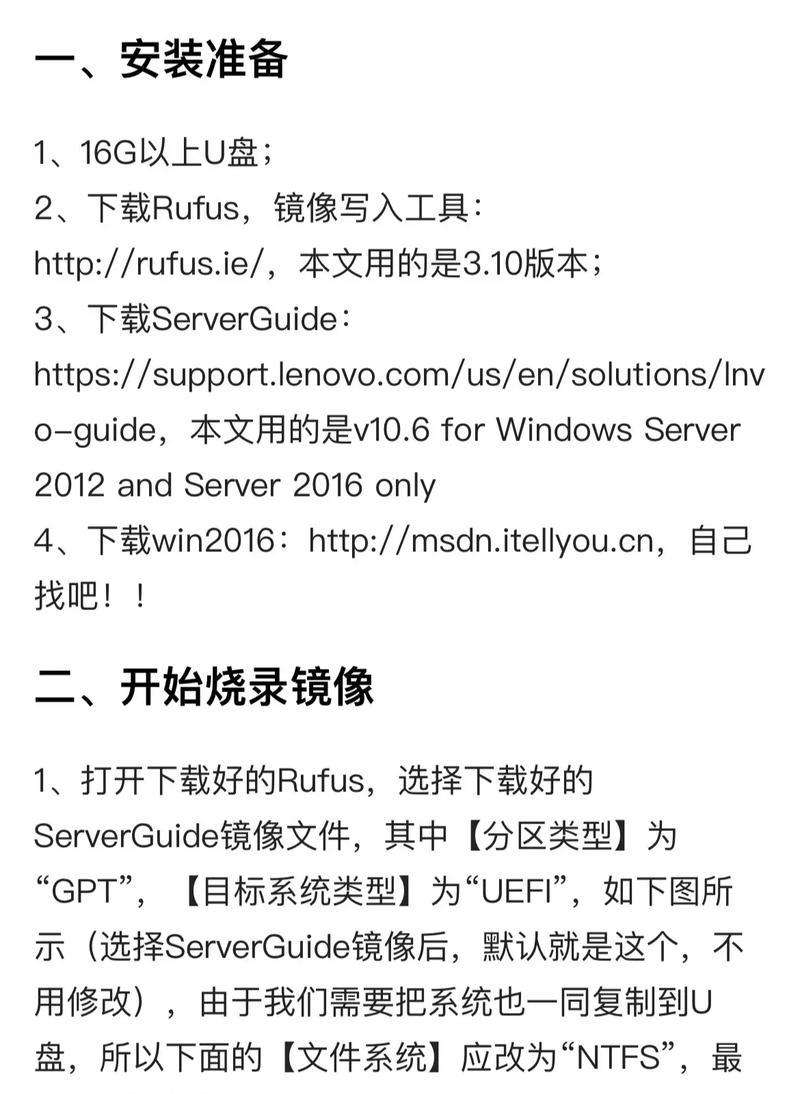 一、安装准备

1、16G以上U盘；
2、下载Rufus，镜像写入工具：http://rufus.ie/，本文用的是3.10版本；
3、下载ServerGuide：https://support.lenovo.com/us/en/solutions/lnvo-guide，本文用的是v10.6 for Windows Server 2012 and Server 2016 only
4、下载win2016：http://msdn.itellyou.cn，自己找吧！！

二、开始烧录镜像

1、打开下载好的Rufus，选择下载好的ServerGuide镜像文件，其中【分区类型】为“GPT”，【目标系统类型】为“UEFI”，如下图所示（选择ServerGuide镜像后，默认就是这个，不用修改），由于我们需要把系统也一同复制到U盘，所以下面的【文件系统】应改为“NTFS”，最